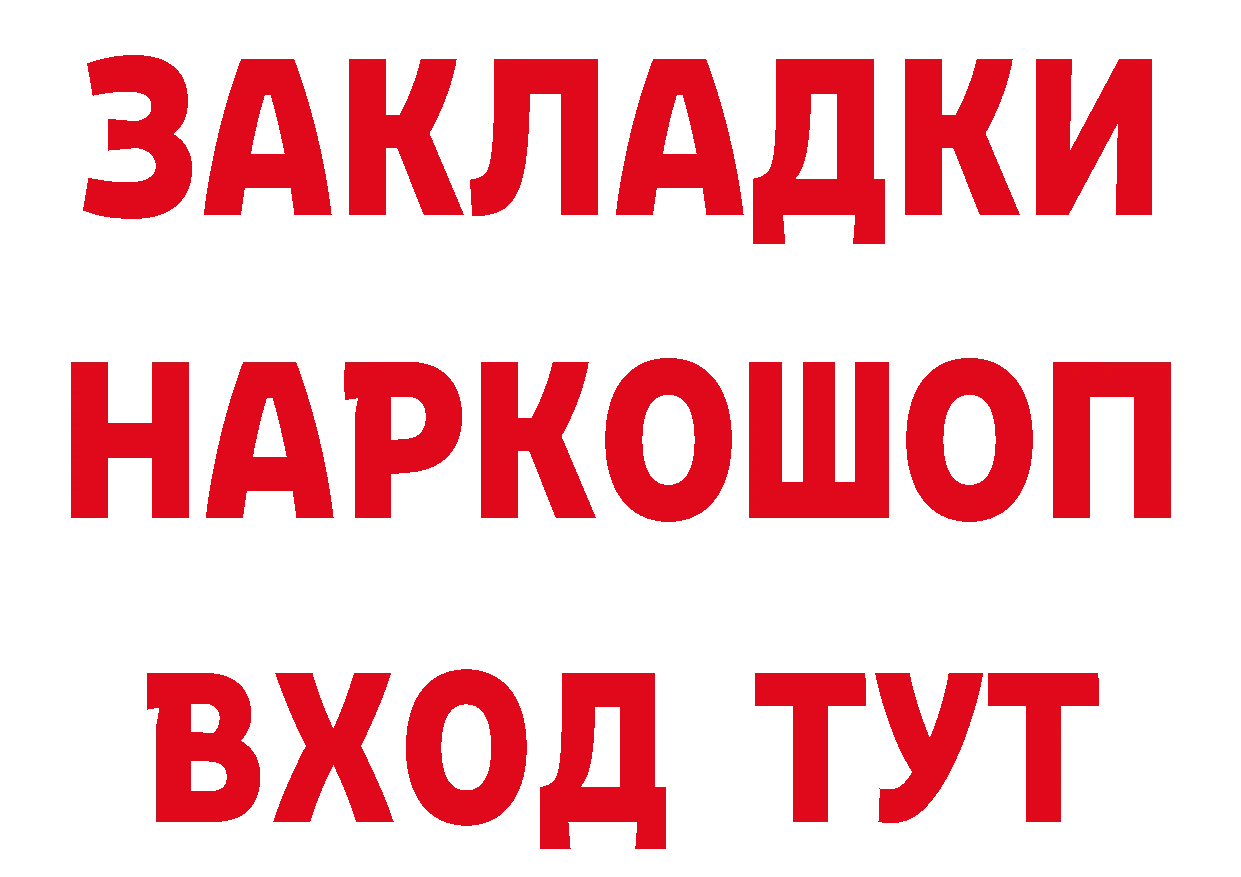 ЗАКЛАДКИ
НАРКОШОП
ВХОД ТУТ